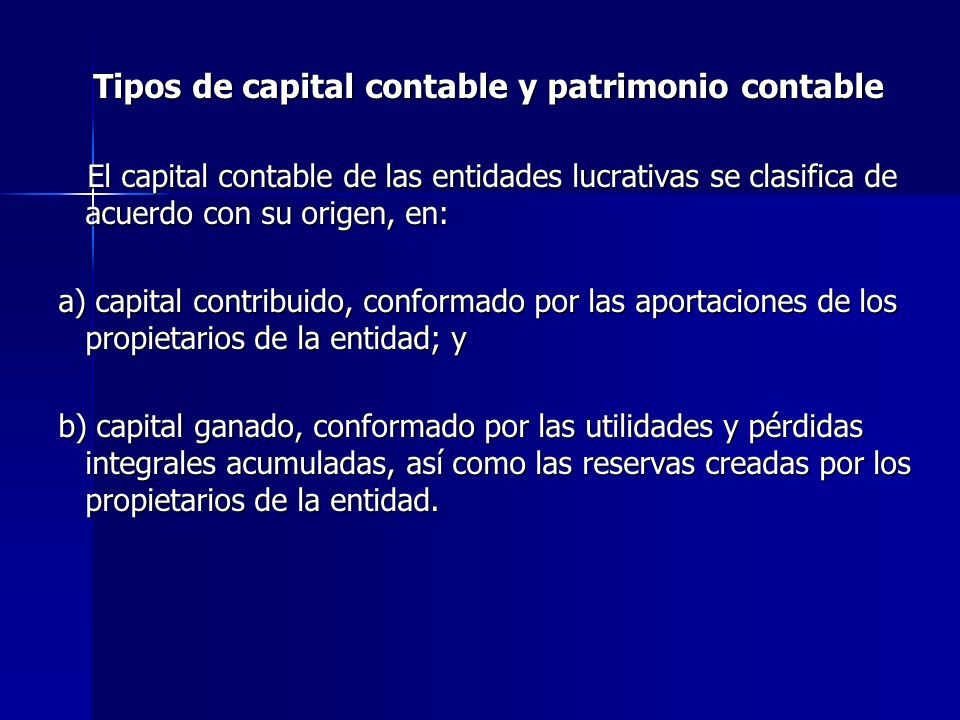 Tipos de capital contable y patrimonio contable

El capital contable de las entidades lucrativas se clasifica de acuerdo con su origen, en:

a) capital contribuido, conformado por las aportaciones de los propietarios de la entidad; y

b) capital ganado, conformado por las utilidades y pérdidas integrales acumuladas, así como las reservas creadas por los propietarios de la entidad.